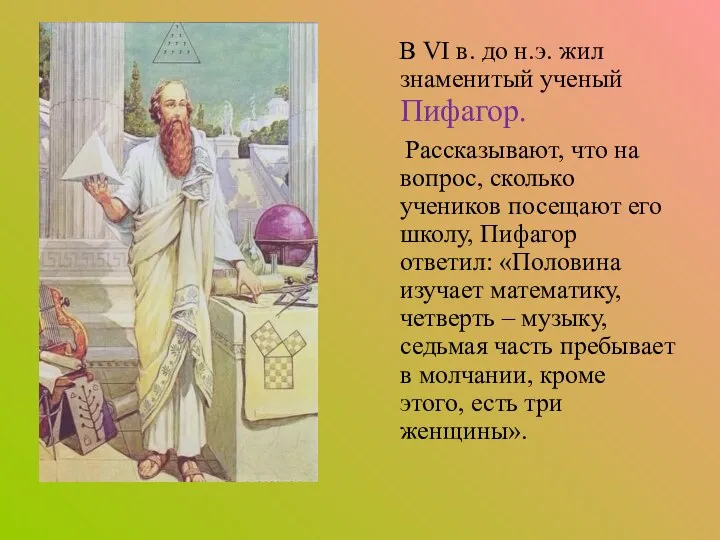 В VI в. до н.э. жил знаменитый ученый Пифагор.

Рассказывают, что на вопрос, сколько учеников посещают его школу, Пифагор ответил: «Половина изучает математику, четверть – музыку, седьмая часть пребывает в молчании, кроме этого, есть три женщины».